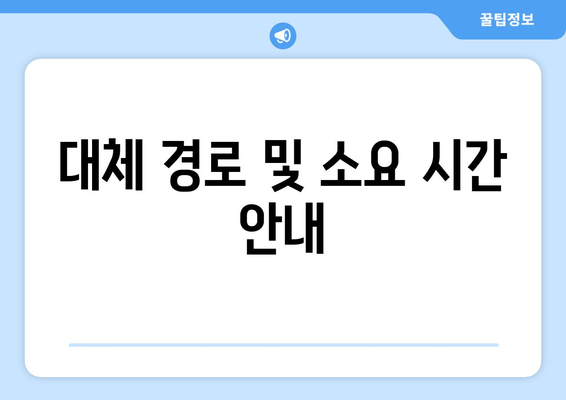 꿀팁정보

대체 경로 및 소요 시간 안내